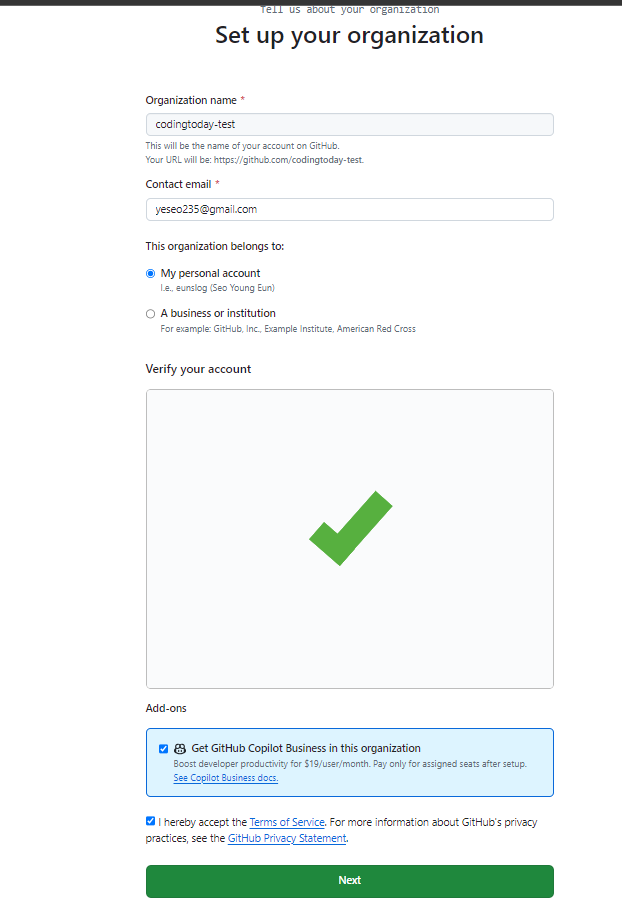 Tell us about your organization

Set up your organization

Organization name *

codingtoday-test

This will be the name of your account on GitHub.
Your URL will be: https://github.com/codingtoday-test.

Contact email *

yeseo235@gmail.com

This organization belongs to:

My personal account
I.e., eunslog (Seo Young Eun)

A business or institution
For example: GitHub, Inc., Example Institute, American Red Cross

Verify your account

Add-ons

Get GitHub Copilot Business in this organization
Boost developer productivity for $19/user/month. Pay only for assigned seats after setup.
See Copilot Business docs.

I hereby accept the Terms of Service. For more information about GitHub's privacy practices, see the GitHub Privacy Statement.

Next